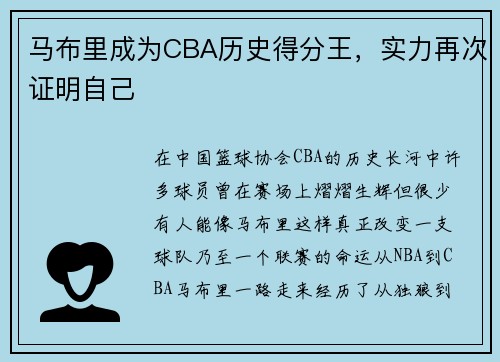 马布里成为CBA历史得分王，实力再次证明自己

在中国篮球协会CBA的历史长河中许多球员曾在赛场上熠熠生辉但很少有人能像马布里这样真正改变一支球队乃至一个联赛的命运从NBA到CBA马布里一路走来经历了从独狼到